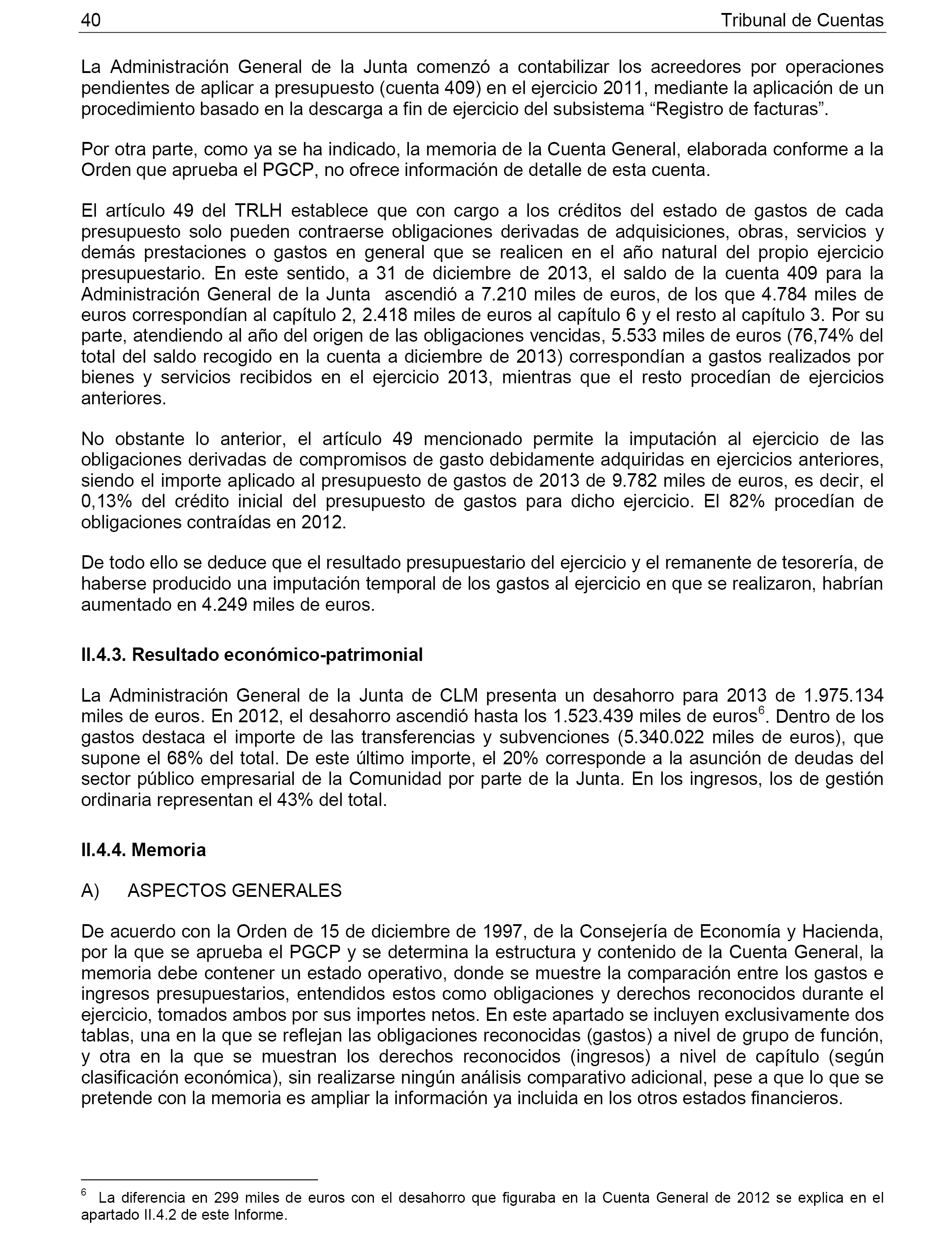 40 Tribunal de Cuentas

La Administración General de la Junta comenzó a contabilizar los acreedores por operaciones pendientes de aplicar a presupuesto (cuenta 409) en el ejercicio 2011, mediante la aplicación de un procedimiento basado en la descarga a fin de ejercicio del subsistema “Registro de facturas”.

Por otra parte, como ya se ha indicado, la memoria de la Cuenta General, elaborada conforme a la Orden que aprueba el PGCP, no ofrece información de detalle de esta cuenta.

El artículo 49 del TRLH establece que con cargo a los créditos del estado de gastos de cada presupuesto solo pueden contraerse obligaciones derivadas de adquisiciones, obras, servicios y demás prestaciones o gastos en general que se realicen en el año natural del propio ejercicio presupuestario. En este sentido, a 31 de diciembre de 2013, el saldo de la cuenta 409 para la Administración General de la Junta ascendió a 7.210 miles de euros, de los que 4.784 miles de euros correspondían al capítulo 2, 2.418 miles de euros al capítulo 6 y el resto al capítulo 3. Por su parte, atendiendo al año del origen de las obligaciones vencidas, 5.533 miles de euros (76,74% del total del saldo recogido en la cuenta a diciembre de 2013) correspondían a gastos realizados por bienes y servicios recibidos en el ejercicio 2013, mientras que el resto procedían de ejercicios anteriores.

No obstante lo anterior, el artículo 49 mencionado permite la imputación al ejercicio de las obligaciones derivadas de compromisos de gasto debidamente adquiridas en ejercicios anteriores, siendo el importe aplicado al presupuesto de gastos de 2013 de 9.782 miles de euros, es decir, el 0,13% del crédito inicial del presupuesto de gastos para dicho ejercicio. El 82% procedían de obligaciones contraídas en 2012.

De todo ello se deduce que el resultado presupuestario del ejercicio y el remanente de tesorería, de haberse producido una imputación temporal de los gastos al ejercicio en que se realizaron, habrían aumentado en 4.249 miles de euros.

II.4.3. Resultado económico-patrimonial

La Administración General de la Junta de CLM presenta un desahorro para 2013 de 1.975.134 miles de euros. En 2012, el desahorro ascendió hasta los 1.523.439 miles de euros$^6$. Dentro de los gastos destaca el importe de las transferencias y subvenciones (5.340.022 miles de euros), que supone el 68% del total. De este último importe, el 20% corresponde a la asunción de deudas del sector público empresarial de la Comunidad por parte de la Junta. En los ingresos, los de gestión ordinaria representan el 43% del total.

II.4.4. Memoria

A) ASPECTOS GENERALES

De acuerdo con la Orden de 15 de diciembre de 1997, de la Consejería de Economía y Hacienda, por la que se aprueba el PGCP y se determina la estructura y contenido de la Cuenta General, la memoria debe contener un estado operativo, donde se muestre la comparación entre los gastos e ingresos presupuestarios, entendidos estos como obligaciones y derechos reconocidos durante el ejercicio, tomados ambos por sus importes netos. En este apartado se incluyen exclusivamente dos tablas, una en la que se reflejan las obligaciones reconocidas (gastos) a nivel de grupo de función, y otra en la que se muestran los derechos reconocidos (ingresos) a nivel de capítulo (según clasificación económica), sin realizarse ningún análisis comparativo adicional, pese a que lo que se pretende con la memoria es ampliar la información ya incluida en los otros estados financieros.

$^6$ La diferencia en 299 miles de euros con el desahorro que figuraba en la Cuenta General de 2012 se explica en el apartado II.4.2 de este Informe.